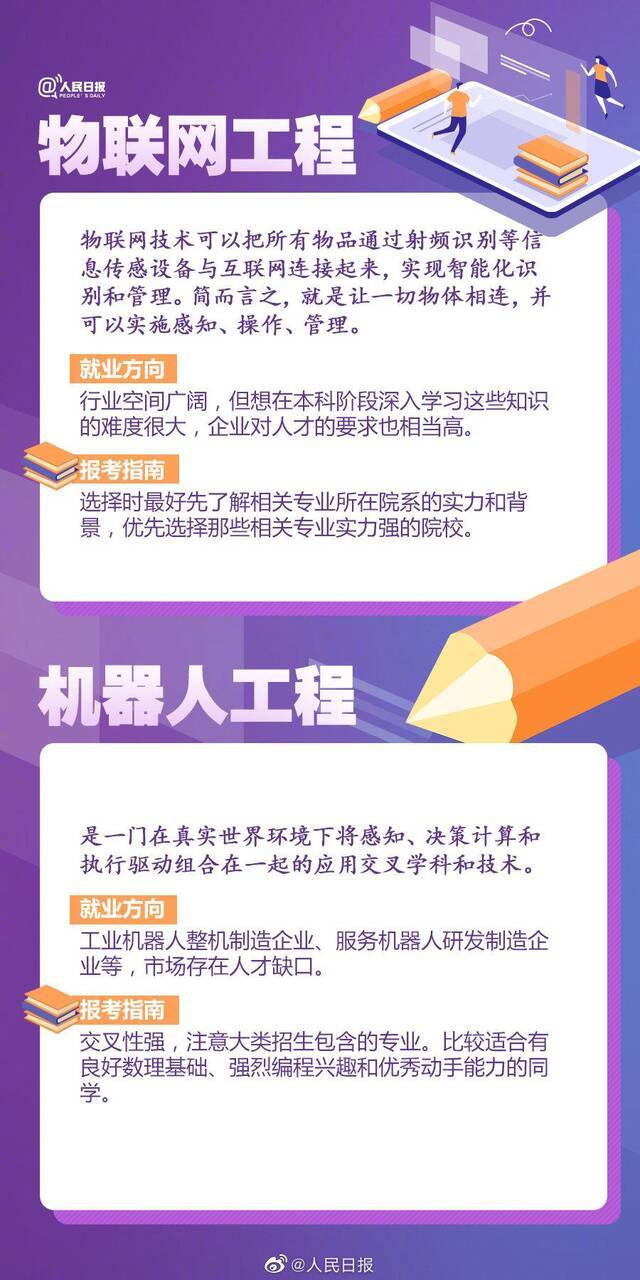 @人民日报 PEOPLE'S DAILY

物联网工程

物联网技术可以把所有物品通过射频识别等信息传感设备与互联网连接起来，实现智能化识别和管理。简而言之，就是让一切物体相连，并可以实施感知、操作、管理。

就业方向

行业空间广阔，但想在本科阶段深入学习这些知识的难度很大，企业对人才的要求也相当高。

报考指南

选择时最好先了解相关专业所在院系的实力和背景，优先选择那些相关专业实力强的院校。

机器人工程

是一门在真实世界环境下将感知、决策计算和执行驱动组合在一起的应用交叉学科和技术。

就业方向

工业机器人整机制造企业、服务机器人研发制造企业等，市场存在人才缺口。

报考指南

交叉性强，注意大类招生包含的专业。比较适合有良好数理基础、强烈编程兴趣和优秀动手能力的同学。

@人民日报